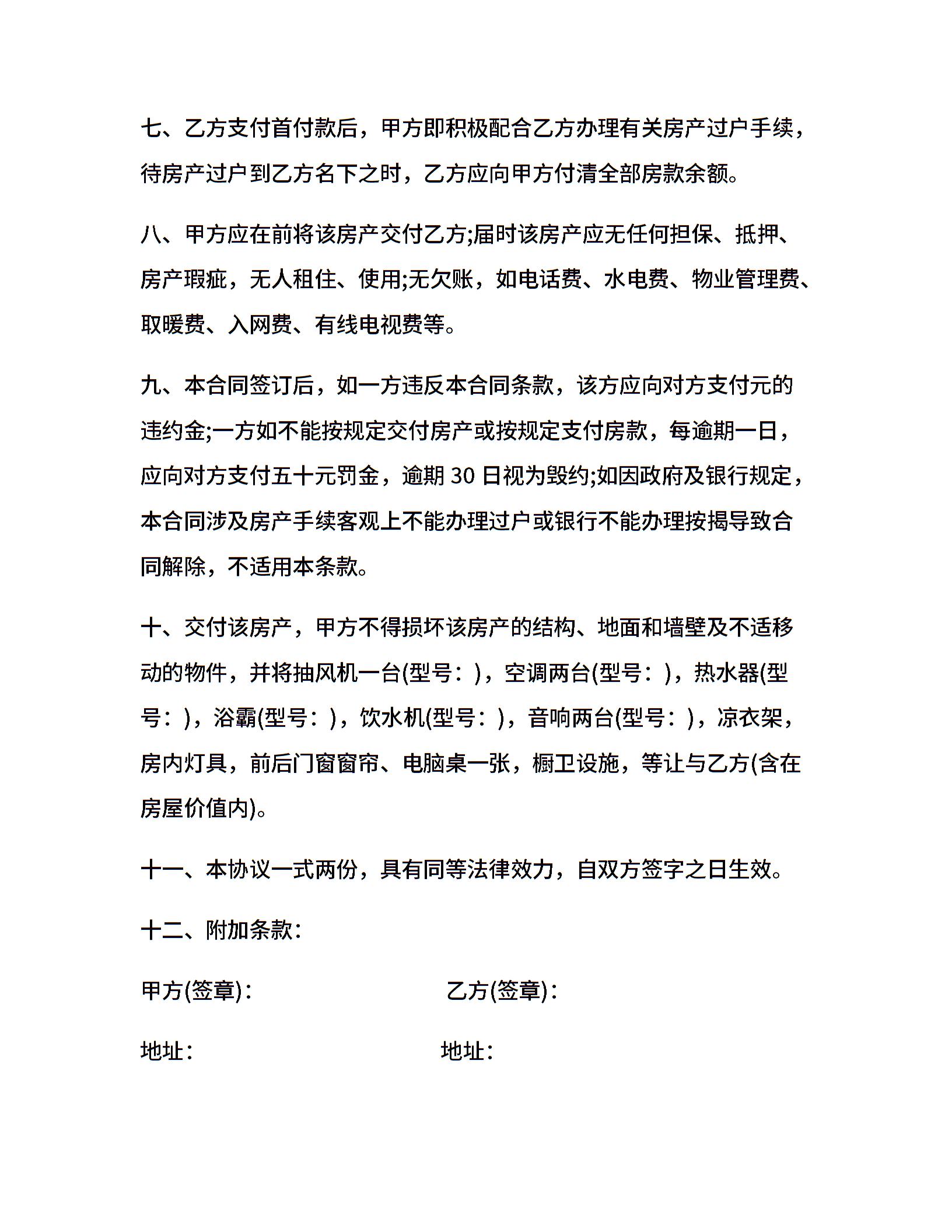 七、乙方支付首付款后，甲方即积极配合乙方办理有关房产过户手续，待房产过户到乙方名下之时，乙方应向甲方付清全部房款余额。

八、甲方应在前将该房产交付乙方;届时该房产应无任何担保、抵押、房产瑕疵，无人租住、使用;无欠账，如电话费、水电费、物业管理费、取暖费、入网费、有线电视费等。

九、本合同签订后，如一方违反本合同条款，该方应向对方支付元的违约金;一方如不能按规定交付房产或按规定支付房款，每逾期一日，应向对方支付五十元罚金，逾期 30 日视为毁约;如因政府及银行规定，本合同涉及房产手续客观上不能办理过户或银行不能办理按揭导致合同解除，不适用本条款。

十、交付该房产，甲方不得损坏该房产的结构、地面和墙壁及不适移动的物件，并将抽风机一台(型号：)，空调两台(型号：)，热水器(型号：)，浴霸(型号：)，饮水机(型号：)，音响两台(型号：)，凉衣架，房内灯具，前后门窗窗帘、电脑桌一张，橱卫设施，等让与乙方(含在房屋价值内)。

十一、本协议一式两份，具有同等法律效力，自双方签字之日生效。

十二、附加条款：

甲方(签章)：

乙方(签章)：

地址：

地址：